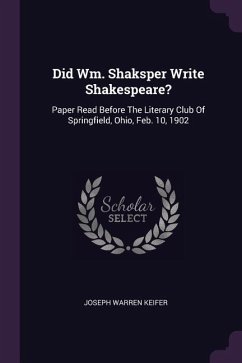 Did Wm. Shaksper Write Shakespeare?

Paper Read Before The Literary Club Of Springfield, Ohio, Feb. 10, 1902

Scholar SELECT

JOSEPH WARREN KEIFER